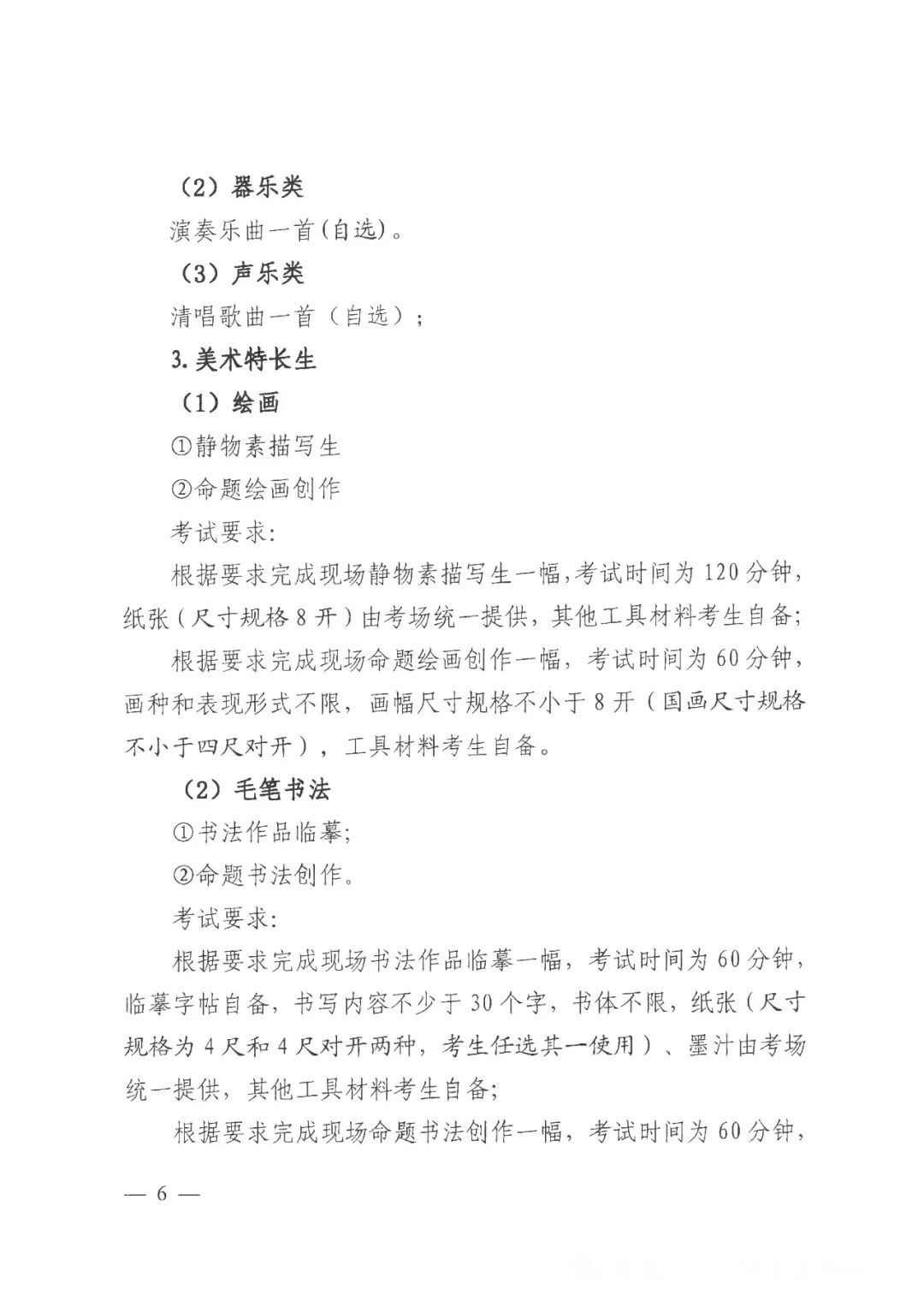 （2）器乐类

演奏乐曲一首(自选)。

（3）声乐类

清唱歌曲一首（自选）；

3.美术特长生

（1）绘画

①静物素描写生

②命题绘画创作

考试要求:

根据要求完成现场静物素描写生一幅,考试时间为120分钟,纸张（尺寸规格8开）由考场统一提供，其他工具材料考生自备;

根据要求完成现场命题绘画创作一幅，考试时间为60分钟，画种和表现形式不限，画幅尺寸规格不小于8开（国画尺寸规格不小于四尺对开），工具材料考生自备。

（2）毛笔书法

①书法作品临摹;

②命题书法创作。

考试要求:

根据要求完成现场书法作品临摹一幅，考试时间为60分钟，临摹字帖自备，书写内容不少于30个字，书体不限，纸张（尺寸规格为4尺和4尺对开两种，考生任选其一使用）、墨汁由考场统一提供，其他工具材料考生自备;

根据要求完成现场命题书法创作一幅，考试时间为60分钟，

— 6 —